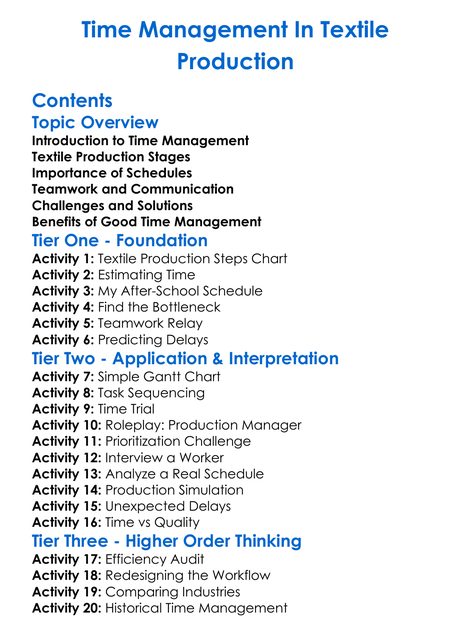 Time Management In Textile Production

Contents

Topic Overview

Introduction to Time Management
Textile Production Stages
Importance of Schedules
Teamwork and Communication
Challenges and Solutions
Benefits of Good Time Management

Tier One - Foundation

Activity 1: Textile Production Steps Chart
Activity 2: Estimating Time
Activity 3: My After-School Schedule
Activity 4: Find the Bottleneck
Activity 5: Teamwork Relay
Activity 6: Predicting Delays

Tier Two - Application & Interpretation

Activity 7: Simple Gantt Chart
Activity 8: Task Sequencing
Activity 9: Time Trial
Activity 10: Roleplay: Production Manager
Activity 11: Prioritization Challenge
Activity 12: Interview a Worker
Activity 13: Analyze a Real Schedule
Activity 14: Production Simulation
Activity 15: Unexpected Delays
Activity 16: Time vs Quality

Tier Three - Higher Order Thinking

Activity 17: Efficiency Audit
Activity 18: Redesigning the Workflow
Activity 19: Comparing Industries
Activity 20: Historical Time Management